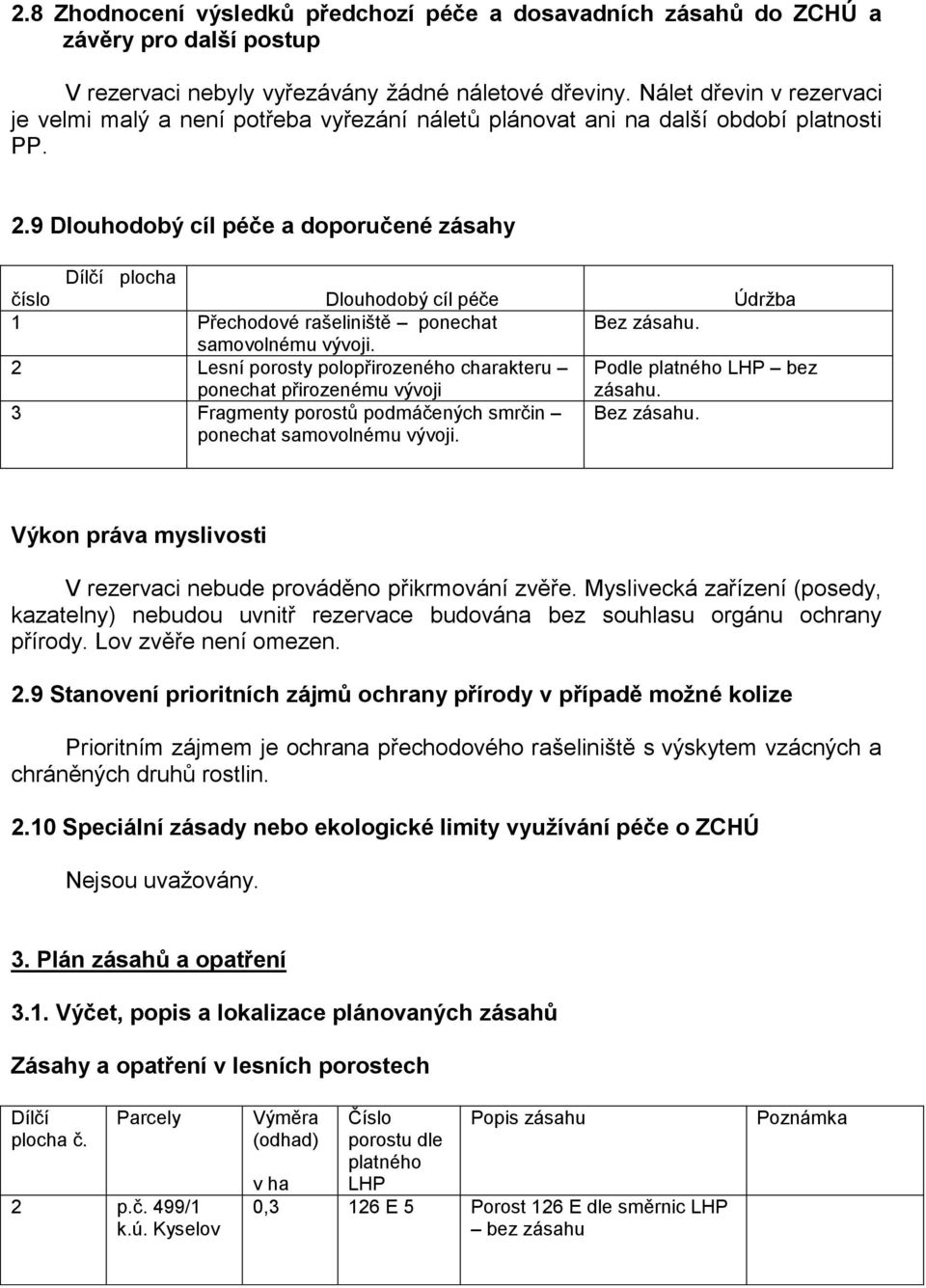 2.8 Zhodnocení výsledků předchozí péče a dosavadních zásahů do ZCHÚ a závěry pro další postup

V rezervaci nebyly vyřezávány žádné náletové dřeviny. Nálet dřevin v rezervaci je velmi malý a není potřeba vyřezání náletů plánovat ani na další období platnosti PP.

2.9 Dlouhodobý cíl péče a doporučené zásahy

| Dílčí plocha číslo | Dlouhodobý cíl péče | Údržba |
|---|---|---|
| 1 | Přechodové rašeliniště – ponechat samovolnému vývoji. | Bez zásahu. |
| 2 | Lesní porosty polopřirozeného charakteru – ponechat přirozenému vývoji | Podle platného LHP – bez zásahu. |
| 3 | Fragmenty porostů podmáčených smrčin – ponechat samovolnému vývoji. | Bez zásahu. |

Výkon práva myslivosti

V rezervaci nebude prováděno přikrmování zvěře. Myslivecká zařízení (posedy, kazatelny) nebudou uvnitř rezervace budována bez souhlasu orgánu ochrany přírody. Lov zvěře není omezen.

2.9 Stanovení prioritních zájmů ochrany přírody v případě možné kolize

Prioritním zájmem je ochrana přechodového rašeliniště s výskytem vzácných a chráněných druhů rostlin.

2.10 Speciální zásady nebo ekologické limity využívání péče o ZCHÚ

Nejsou uvažovány.

3. Plán zásahů a opatření

3.1. Výčet, popis a lokalizace plánovaných zásahů

Zásahy a opatření v lesních porostech

| Dílčí plocha č. | Parcely | Výměra (odhad) v ha | Číslo porostu dle platného LHP | Popis zásahu | Poznámka |
|---|---|---|---|---|---|
| 2 | p.č. 499/1 k.ú. Kyselov | 0,3 | 126 E 5 | Porost 126 E dle směrnic LHP – bez zásahu | |